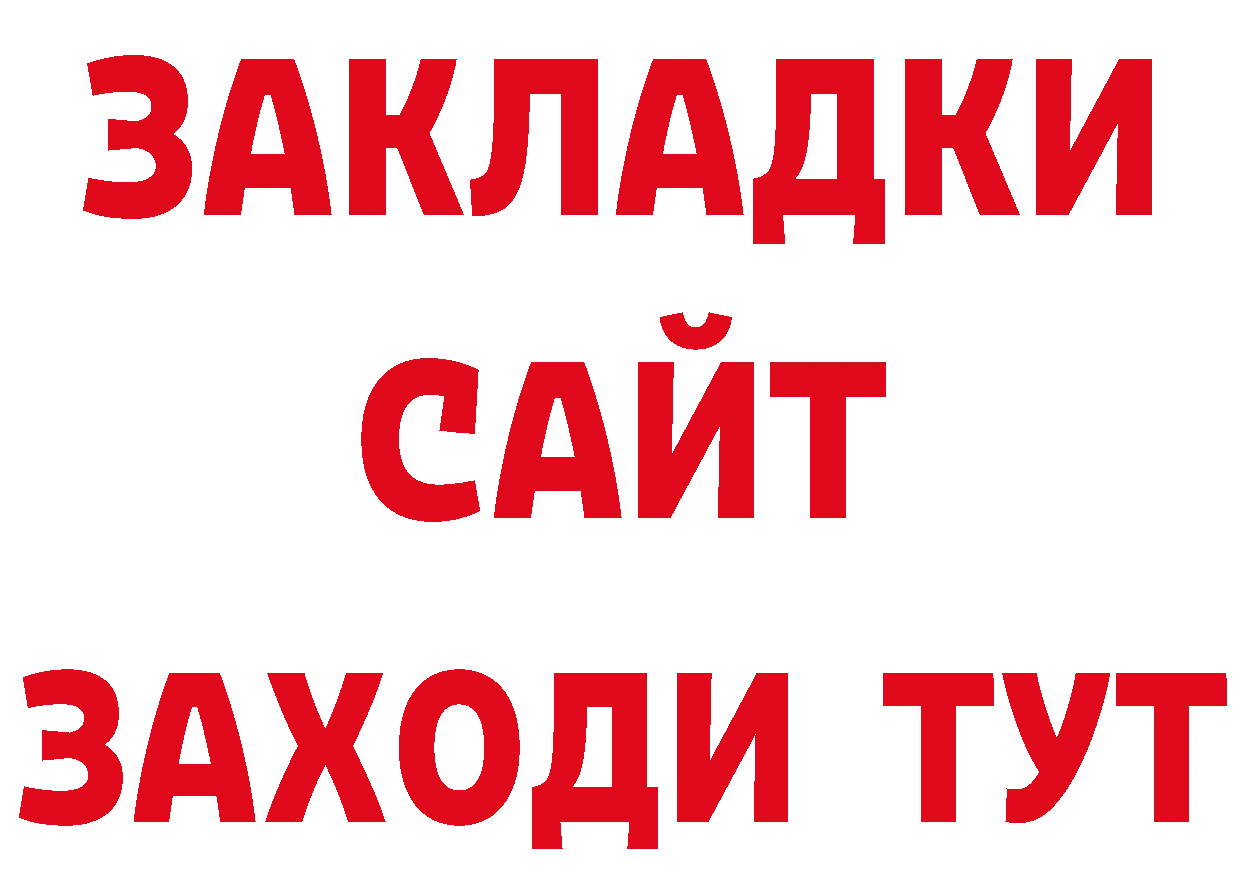 ЗАКЛАДКИ
САЙТ
ЗАХОДИ ТУТ